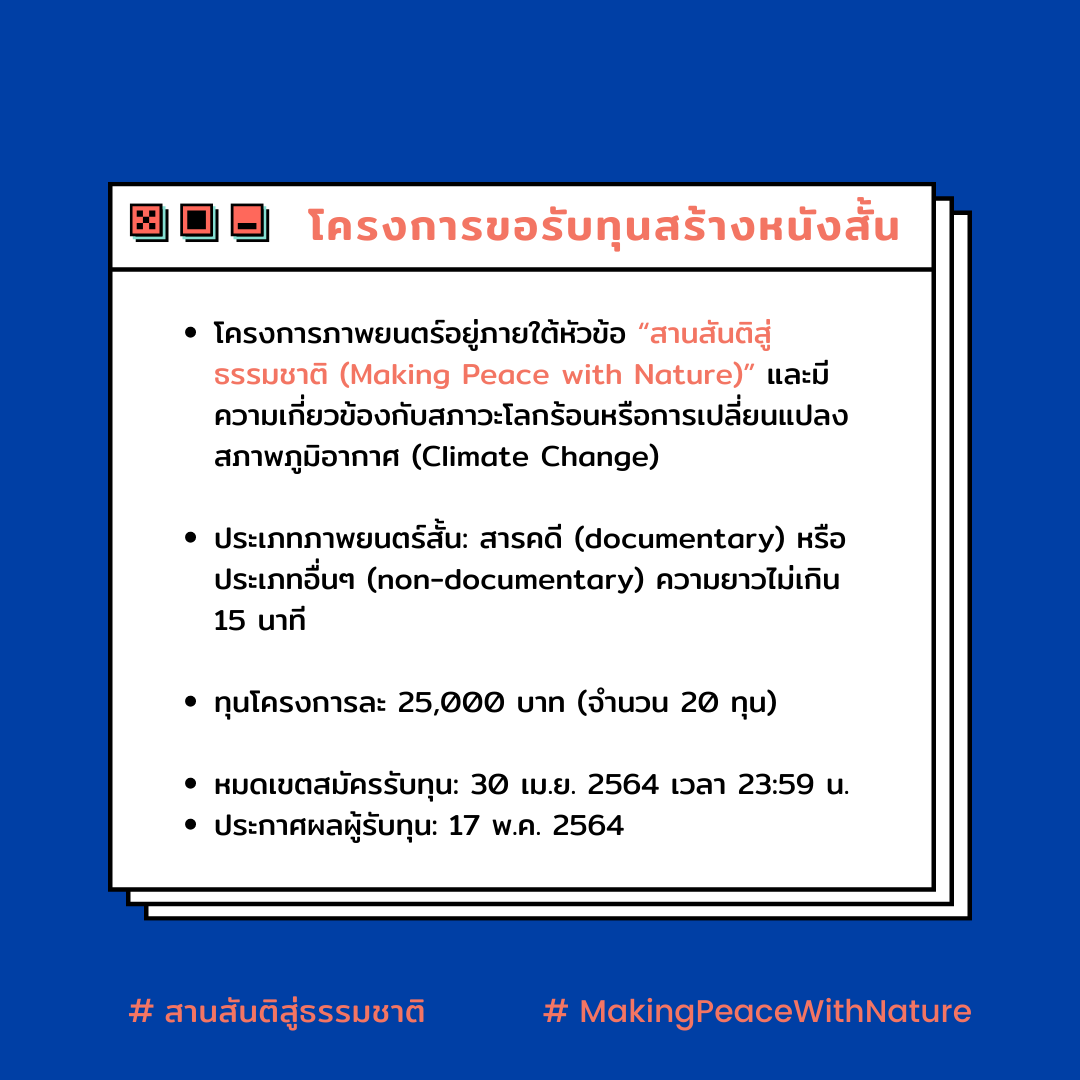 โครงการขอรับทุนสร้างหนังสั้น

• โครงการภาพยนตร์อยู่ภายใต้หัวข้อ “สานสันติสู่ธรรมชาติ (Making Peace with Nature)” และมีความเกี่ยวข้องกับสภาวะโลกร้อนหรือการเปลี่ยนแปลงสภาพภูมิอากาศ (Climate Change)

• ประเภทภาพยนตร์สั้น: สารคดี (documentary) หรือประเภทอื่นๆ (non-documentary) ความยาวไม่เกิน 15 นาที

• ทุนโครงการละ 25,000 บาท (จำนวน 20 ทุน)

• หมดเขตสมัครรับทุน: 30 เม.ย. 2564 เวลา 23:59 น.
• ประกาศผลผู้รับทุน: 17 พ.ค. 2564

# สานสันติสู่ธรรมชาติ # MakingPeaceWithNature